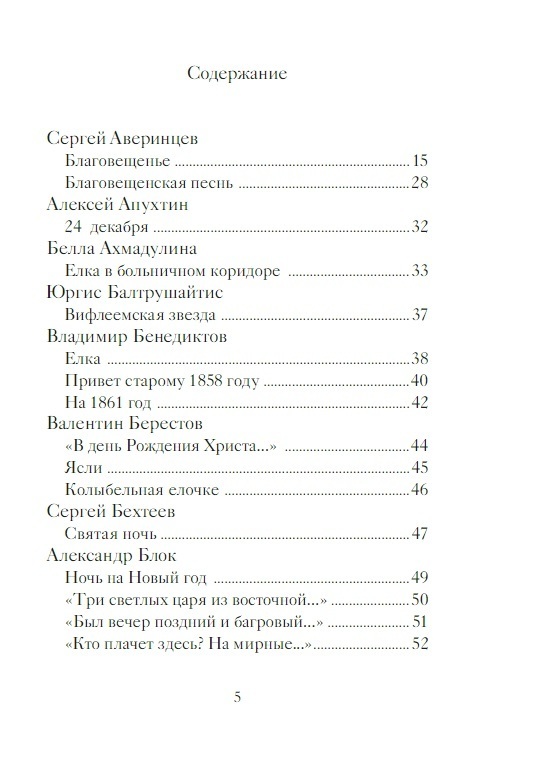 Содержание

Сергей Аверинцев
Благовещенье 15
Благовещенская песнь 28
Алексей Апухтин
24 декабря 32
Белла Ахмадулина
Елка в больничном коридоре 33
Юргис Балтрушайтис
Вифлеемская звезда 37
Владимир Бенедиктов
Елка 38
Привет старому 1858 году 40
На 1861 год 42
Валентин Берестов
«В день Рождения Христа...» 44
Ясли 45
Колыбельная елочке 46
Сергей Бехтеев
Святая ночь 47
Александр Блок
Ночь на Новый год 49
«Три светлых царя из восточной...» 50
«Был вечер поздний и багровый...» 51
«Кто плачет здесь? На мирные...» 52

5